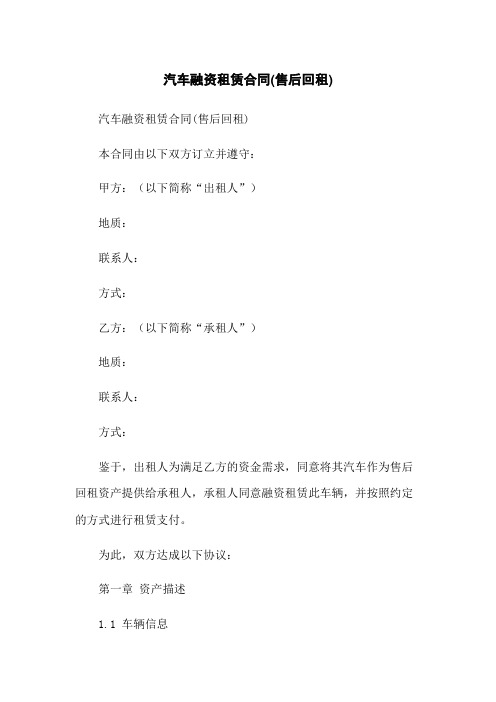 汽车融资租赁合同(售后回租)

汽车融资租赁合同(售后回租)

本合同由以下双方订立并遵守：

甲方：（以下简称“出租人”）

地质：

联系人：

方式：

乙方：（以下简称“承租人”）

地质：

联系人：

方式：

鉴于，出租人为满足乙方的资金需求，同意将其汽车作为售后回租资产提供给承租人，承租人同意融资租赁此车辆，并按照约定的方式进行租赁支付。

为此，双方达成以下协议：

第一章 资产描述

1.1 车辆信息